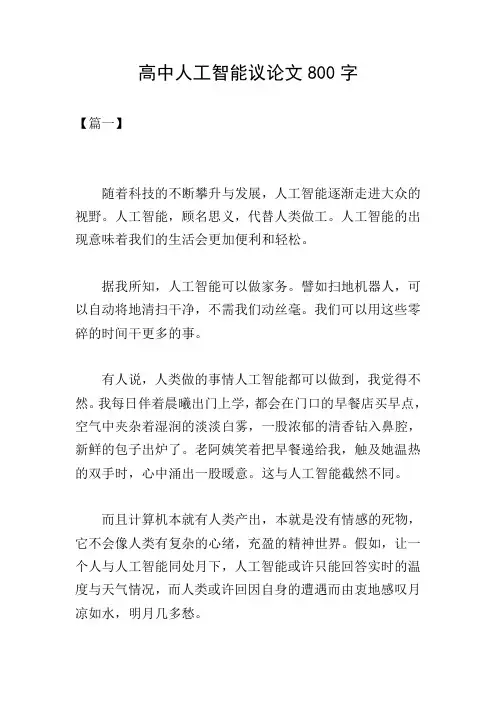 高中人工智能议论文 800 字

【篇一】

随着科技的不断攀升与发展，人工智能逐渐走进大众的视野。人工智能，顾名思义，代替人类做工。人工智能的出现意味着我们的生活会更加便利和轻松。

据我所知，人工智能可以做家务。譬如扫地机器人，可以自动将地清扫干净，不需我们动丝毫。我们可以用这些零碎的时间干更多的事。

有人说，人类做的事情人工智能都可以做到，我觉得不然。我每日伴着晨曦出门上学，都会在门口的早餐店买早点，空气中夹杂着湿润的淡淡白雾，一股浓郁的清香钻入鼻腔，新鲜的包子出炉了。老阿姨笑着把早餐递给我，触及她温热的双手时，心中涌出一股暖意。这与人工智能截然不同。

而且计算机本就有人类产出，本就是没有情感的死物，它不会像人类有复杂的心绪，充盈的精神世界。假如，让一个人与人工智能同处月下，人工智能或许只能回答实时的温度与天气情况，而人类或许回因自身的遭遇而由衷地感叹月凉如水，明月几多愁。